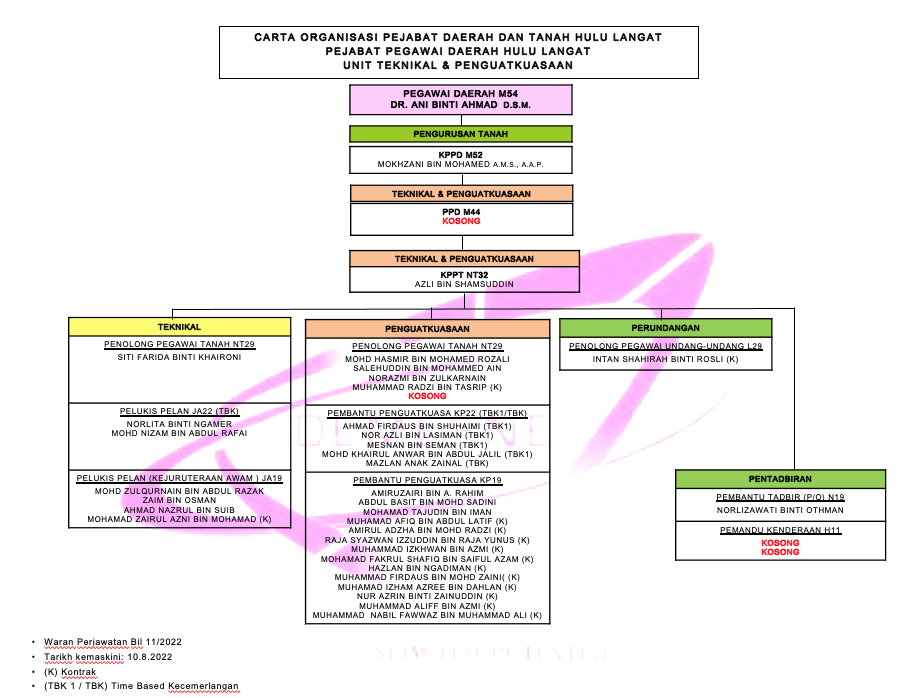 CARTA ORGANISASI PEJABAT DAERAH DAN TANAH HULU LANGAT
PEJABAT PEGAWAI DAERAH HULU LANGAT
UNIT TEKNIKAL & PENGUATKUASAAN

PEGAWAI DAERAH M54
DR. ANI BINTI AHMAD D.S.M.

PENGURUSAN TANAH

KPPD M52
MOKHZANI BIN MOHAMED A.M.S., A.A.P.

TEKNIKAL & PENGUATKUASAAN

PPD M44
KOSONG

TEKNIKAL & PENGUATKUASAAN

KPPT NT32
AZLI BIN SHAMSUDDIN

TEKNIKAL

PENOLONG PEGAWAI TANAH NT29
SITI FARIDA BINTI KHAIRONI

PELUKIS PELAN JA22 (TBK)
NORLITA BINTI NGAMER
MOHD NIZAM BIN ABDUL RAFAI

PELUKIS PELAN (KEJURUTERAAN AWAM ) JA19
MOHD ZULQURNAIN BIN ABDUL RAZAK
ZAIM BIN OSMAN
AHMAD NAZRUL BIN SUIB
MOHAMAD ZAIRUL AZNI BIN MOHAMAD (K)

PENGUATKUASAAN

PENOLONG PEGAWAI TANAH NT29
MOHD HASMIR BIN MOHAMED ROZALI
SALEHUDDIN BIN MOHAMMED AIN
NORAZMI BIN ZULKARNAIN
MUHAMMAD RADZI BIN TASRIP (K)
KOSONG

PEMBANTU PENGUATKUASA KP22 (TBK1/TBK)
AHMAD FIRDAUS BIN SHUHAIMI (TBK1)
NOR AZLI BIN LASIMAN (TBK1)
MESNAN BIN SEMAN (TBK1)
MOHD KHAIRUL ANWAR BIN ABDUL JALIL (TBK1)
MAZLAN ANAK ZAINAL (TBK)

PEMBANTU PENGUATKUASA KP19
AMIRUZAIRI BIN A. RAHIM
ABDUL BASIT BIN MOHD SADINI
MOHAMAD TAJUDIN BIN IMAN
MUHAMAD AFIQ BIN ABDUL LATIF (K)
AMIRUL ADZHA BIN MOHD RADZI (K)
RAJA SYAZWAN IZZUDDIN BIN RAJA YUNUS (K)
MUHAMMAD IZKHWAN BIN AZMI (K)
MOHAMAD FAKRUL SHAFIQ BIN SAIFUL AZAM (K)
HAZLAN BIN NGADIMAN (K)
MUHAMMAD FIRDAUS BIN MOHD ZAINI( (K)
MUHAMAD IZHAM AZREE BIN DAHLAN (K)
NUR AZRIN BINTI ZAINUDDIN (K)
MUHAMMAD ALIFF BIN AZMI (K)
MUHAMMAD NABIL FAWWAZ BIN MUHAMMAD ALI (K)

PERUNDANGAN

PENOLONG PEGAWAI UNDANG-UNDANG L29
INTAN SHAHIRAH BINTI ROSLI (K)

PENTADBIRAN

PEMBANTU TADBIR (P/O) N19
NORLIZAWATI BINTI OTHMAN

PEMANDU KENDERAAN H11
KOSONG
KOSONG

• Waran Perjawatan Bil 11/2022
• Tarikh kemaskini: 10.8.2022
• (K) Kontrak
• (TBK 1 / TBK) Time Based Kecemerlangan